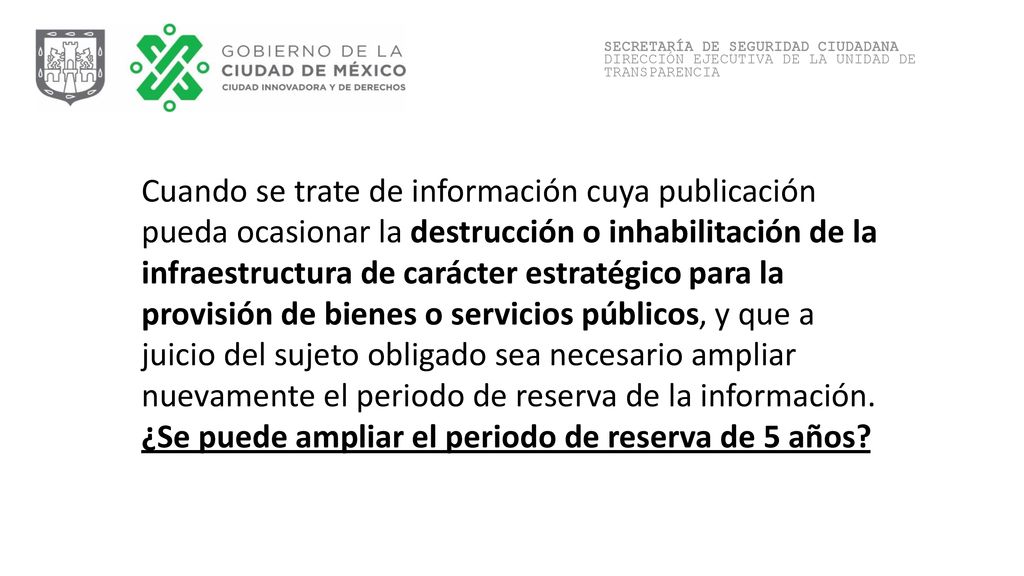 GOBIERNO DE LA
CIUDAD DE MÉXICO
CIUDAD INNOVADORA Y DE DERECHOS

SECRETARÍA DE SEGURIDAD CIUDADANA
DIRECCIÓN EJECUTIVA DE LA UNIDAD DE TRANSPARENCIA

Cuando se trate de información cuya publicación pueda ocasionar la destrucción o inhabilitación de la infraestructura de carácter estratégico para la provisión de bienes o servicios públicos, y que a juicio del sujeto obligado sea necesario ampliar nuevamente el periodo de reserva de la información.
¿Se puede ampliar el periodo de reserva de 5 años?